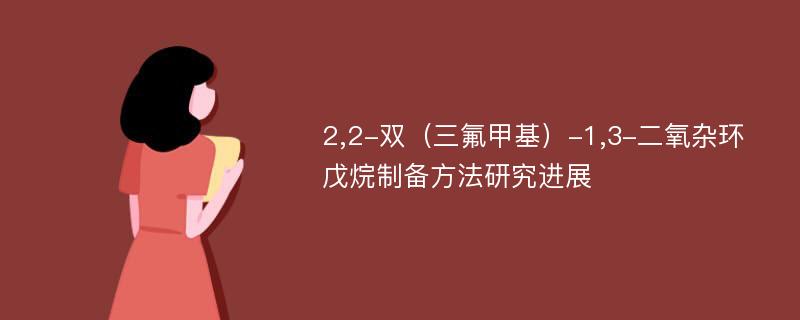 2,2-双（三氟甲基）-1,3-二氧杂环戊烷制备方法研究进展